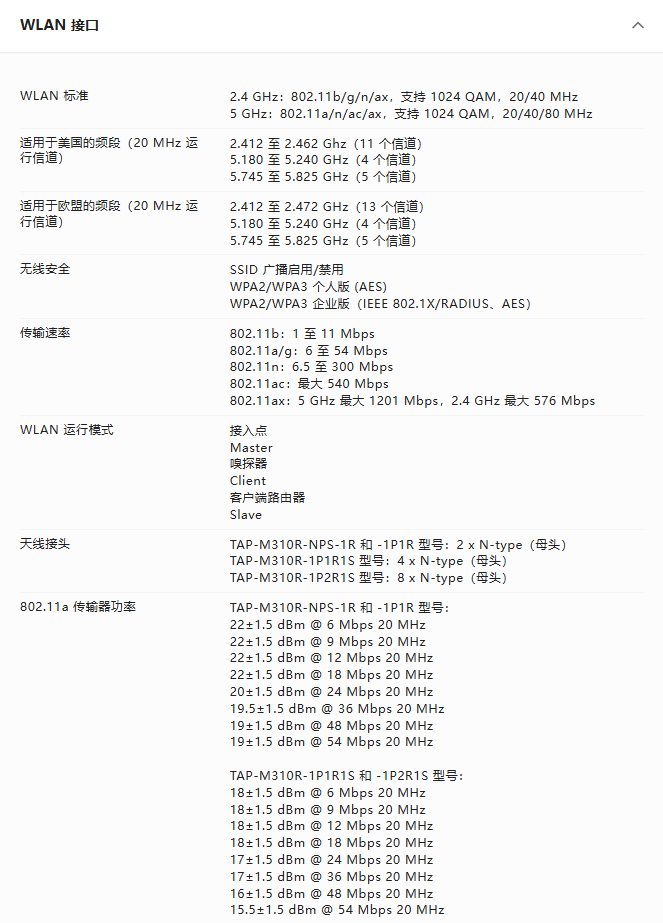 WLAN 接口

| | |
|---|---|
| WLAN 标准 | 2.4 GHz：802.11b/g/n/ax，支持 1024 QAM，20/40 MHz<br>5 GHz：802.11a/n/ac/ax，支持 1024 QAM，20/40/80 MHz |
| 适用于美国的频段（20 MHz 运行信道） | 2.412 至 2.462 Ghz（11 个信道）<br>5.180 至 5.240 GHz（4 个信道）<br>5.745 至 5.825 GHz（5 个信道） |
| 适用于欧盟的频段（20 MHz 运行信道） | 2.412 至 2.472 GHz（13 个信道）<br>5.180 至 5.240 GHz（4 个信道）<br>5.745 至 5.825 GHz（5 个信道） |
| 无线安全 | SSID 广播启用/禁用<br>WPA2/WPA3 个人版 (AES)<br>WPA2/WPA3 企业版（IEEE 802.1X/RADIUS、AES） |
| 传输速率 | 802.11b：1 至 11 Mbps<br>802.11a/g：6 至 54 Mbps<br>802.11n：6.5 至 300 Mbps<br>802.11ac：最大 540 Mbps<br>802.11ax：5 GHz 最大 1201 Mbps，2.4 GHz 最大 576 Mbps |
| WLAN 运行模式 | 接入点<br>Master<br>嗅探器<br>Client<br>客户端路由器<br>Slave |
| 天线接头 | TAP-M310R-NPS-1R 和 -1P1R 型号：2 x N-type（母头）<br>TAP-M310R-1P1R1S 型号：4 x N-type（母头）<br>TAP-M310R-1P2R1S 型号：8 x N-type（母头） |
| 802.11a 传输器功率 | TAP-M310R-NPS-1R 和 -1P1R 型号：<br>22±1.5 dBm @ 6 Mbps 20 MHz<br>22±1.5 dBm @ 9 Mbps 20 MHz<br>22±1.5 dBm @ 12 Mbps 20 MHz<br>22±1.5 dBm @ 18 Mbps 20 MHz<br>20±1.5 dBm @ 24 Mbps 20 MHz<br>19.5±1.5 dBm @ 36 Mbps 20 MHz<br>19±1.5 dBm @ 48 Mbps 20 MHz<br>19±1.5 dBm @ 54 Mbps 20 MHz<br><br>TAP-M310R-1P1R1S 和 -1P2R1S 型号：<br>18±1.5 dBm @ 6 Mbps 20 MHz<br>18±1.5 dBm @ 9 Mbps 20 MHz<br>18±1.5 dBm @ 12 Mbps 20 MHz<br>18±1.5 dBm @ 18 Mbps 20 MHz<br>17±1.5 dBm @ 24 Mbps 20 MHz<br>17±1.5 dBm @ 36 Mbps 20 MHz<br>16±1.5 dBm @ 48 Mbps 20 MHz<br>15.5±1.5 dBm @ 54 Mbps 20 MHz |